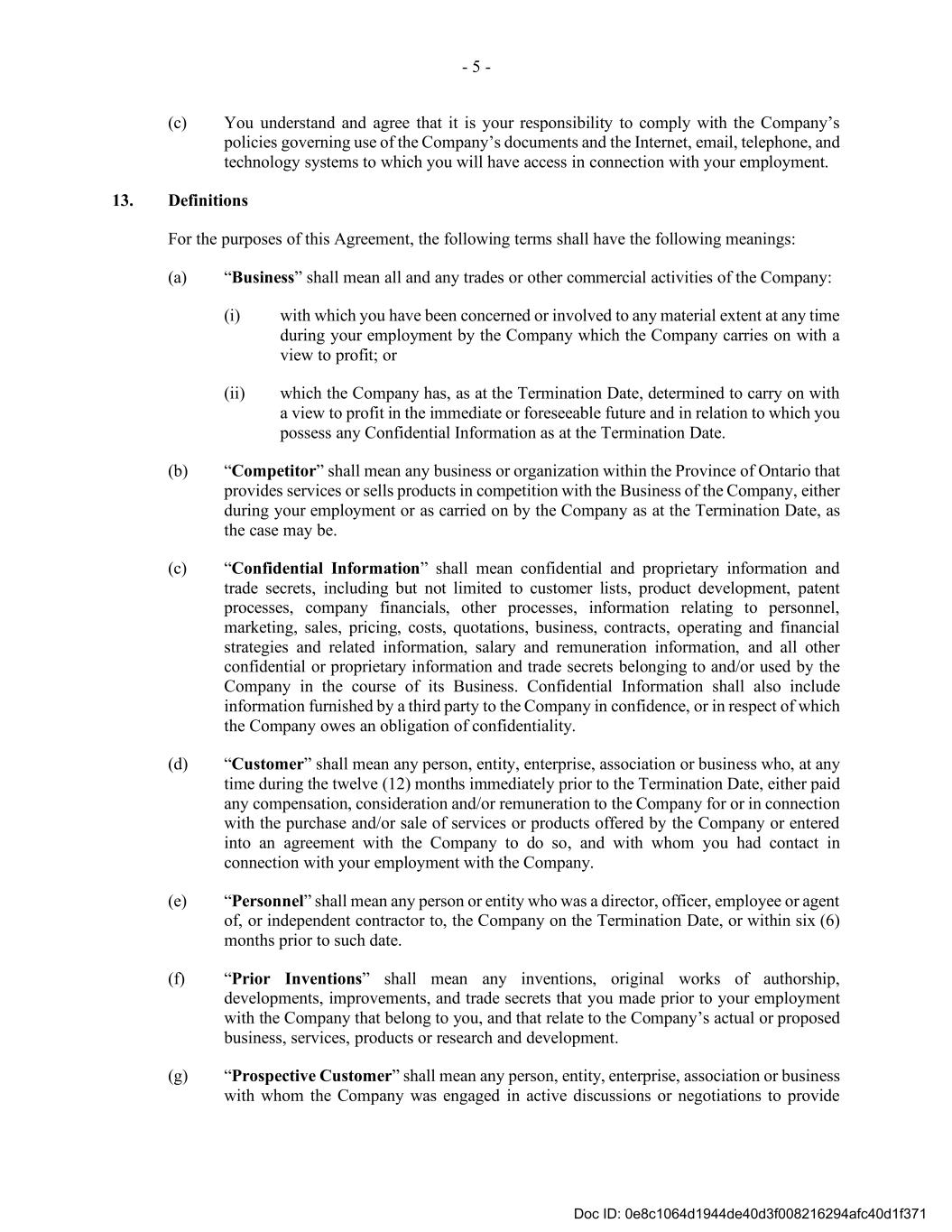 - 5 -

(c) You understand and agree that it is your responsibility to comply with the Company's policies governing use of the Company's documents and the Internet, email, telephone, and technology systems to which you will have access in connection with your employment.

13. Definitions

For the purposes of this Agreement, the following terms shall have the following meanings:

(a) "Business" shall mean all and any trades or other commercial activities of the Company:

(i) with which you have been concerned or involved to any material extent at any time during your employment by the Company which the Company carries on with a view to profit; or

(ii) which the Company has, as at the Termination Date, determined to carry on with a view to profit in the immediate or foreseeable future and in relation to which you possess any Confidential Information as at the Termination Date.

(b) "Competitor" shall mean any business or organization within the Province of Ontario that provides services or sells products in competition with the Business of the Company, either during your employment or as carried on by the Company as at the Termination Date, as the case may be.

(c) "Confidential Information" shall mean confidential and proprietary information and trade secrets, including but not limited to customer lists, product development, patent processes, company financials, other processes, information relating to personnel, marketing, sales, pricing, costs, quotations, business, contracts, operating and financial strategies and related information, salary and remuneration information, and all other confidential or proprietary information and trade secrets belonging to and/or used by the Company in the course of its Business. Confidential Information shall also include information furnished by a third party to the Company in confidence, or in respect of which the Company owes an obligation of confidentiality.

(d) "Customer" shall mean any person, entity, enterprise, association or business who, at any time during the twelve (12) months immediately prior to the Termination Date, either paid any compensation, consideration and/or remuneration to the Company for or in connection with the purchase and/or sale of services or products offered by the Company or entered into an agreement with the Company to do so, and with whom you had contact in connection with your employment with the Company.

(e) "Personnel" shall mean any person or entity who was a director, officer, employee or agent of, or independent contractor to, the Company on the Termination Date, or within six (6) months prior to such date.

(f) "Prior Inventions" shall mean any inventions, original works of authorship, developments, improvements, and trade secrets that you made prior to your employment with the Company that belong to you, and that relate to the Company's actual or proposed business, services, products or research and development.

(g) "Prospective Customer" shall mean any person, entity, enterprise, association or business with whom the Company was engaged in active discussions or negotiations to provide

Doc ID: 0e8c1064d1944de40d3f008216294afc40d1f371